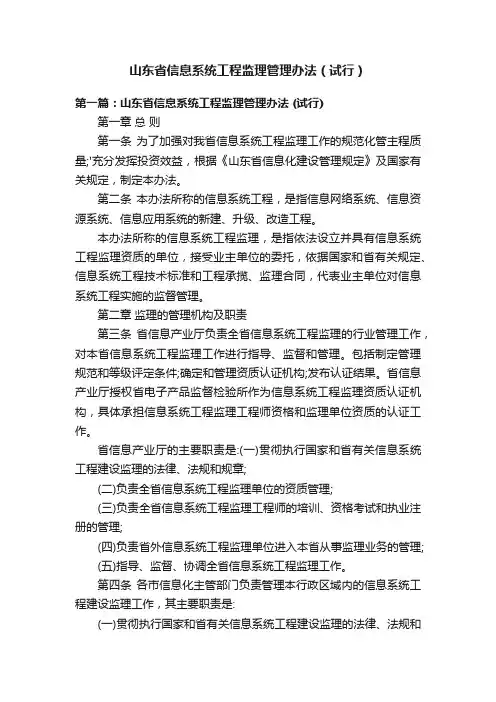 山东省信息系统工程监理管理办法（试行）

第一篇：山东省信息系统工程监理管理办法 (试行)

第一章 总 则

第一条 为了加强对我省信息系统工程监理工作的规范化管主程质量;'充分发挥投资效益，根据《山东省信息化建设管理规定》及国家有关规定，制定本办法。

第二条 本办法所称的信息系统工程，是指信息网络系统、信息资源系统、信息应用系统的新建、升级、改造工程。

本办法所称的信息系统工程监理，是指依法设立并具有信息系统工程监理资质的单位，接受业主单位的委托，依据国家和省有关规定、信息系统工程技术标准和工程承揽、监理合同，代表业主单位对信息系统工程实施的监督管理。

第二章 监理的管理机构及职责

第三条 省信息产业厅负责全省信息系统工程监理的行业管理工作，对本省信息系统工程监理工作进行指导、监督和管理。包括制定管理规范和等级评定条件;确定和管理资质认证机构;发布认证结果。省信息产业厅授权省电子产品监督检验所作为信息系统工程监理资质认证机构，具体承担信息系统工程监理工程师资格和监理单位资质的认证工作。

省信息产业厅的主要职责是:(一)贯彻执行国家和省有关信息系统工程建设监理的法律、法规和规章;

(二)负责全省信息系统工程监理单位的资质管理;

(三)负责全省信息系统工程监理工程师的培训、资格考试和执业注册的管理;

(四)负责省外信息系统工程监理单位进入本省从事监理业务的管理;

(五)指导、监督、协调全省信息系统工程监理工作。

第四条 各市信息化主管部门负责管理本行政区域内的信息系统工程建设监理工作，其主要职责是:

(一)贯彻执行国家和省有关信息系统工程建设监理的法律、法规和